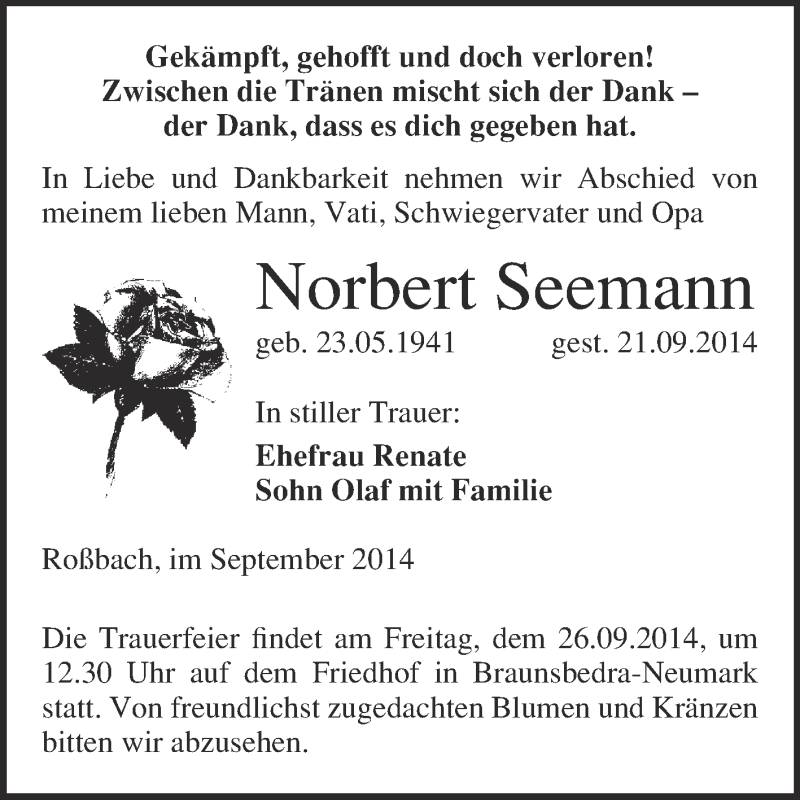 Gekämpft, gehofft und doch verloren!
Zwischen die Tränen mischt sich der Dank –
der Dank, dass es dich gegeben hat.

In Liebe und Dankbarkeit nehmen wir Abschied von meinem lieben Mann, Vati, Schwiegervater und Opa

Norbert Seemann

geb. 23.05.1941 gest. 21.09.2014

In stiller Trauer:

Ehefrau Renate
Sohn Olaf mit Familie

Roßbach, im September 2014

Die Trauerfeier findet am Freitag, dem 26.09.2014, um 12.30 Uhr auf dem Friedhof in Braunsbedra-Neumark statt. Von freundlichst zugedachten Blumen und Kränzen bitten wir abzusehen.